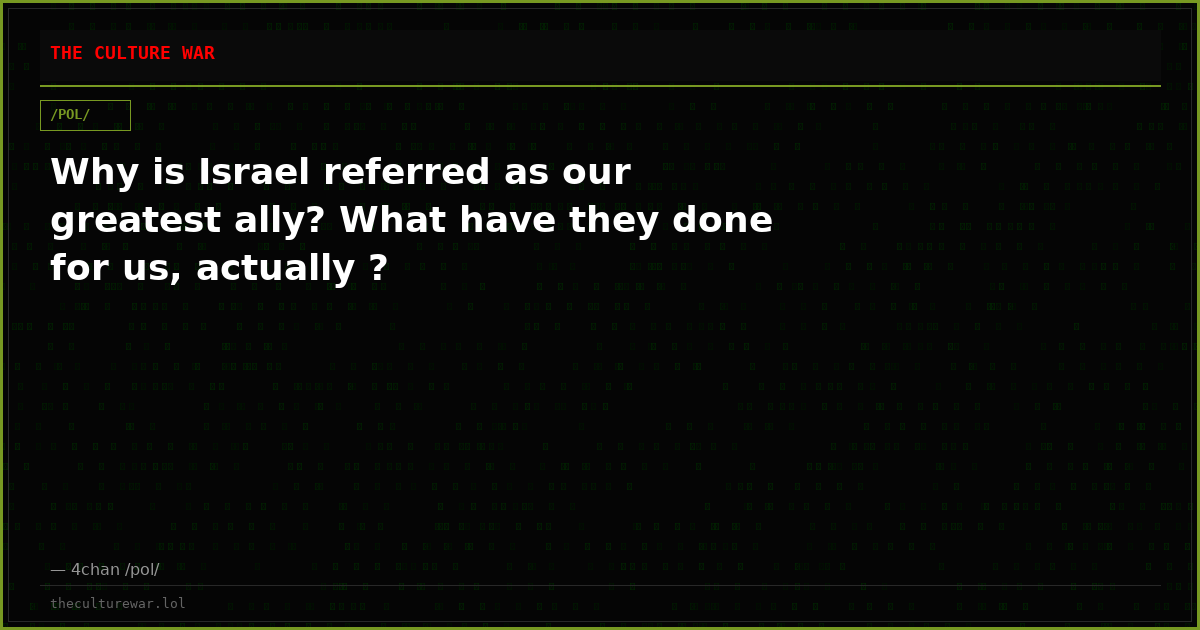 THE CULTURE WAR

/POL/

Why is Israel referred as our greatest ally? What have they done for us, actually ?

— 4chan /pol/

theculturewar.lol